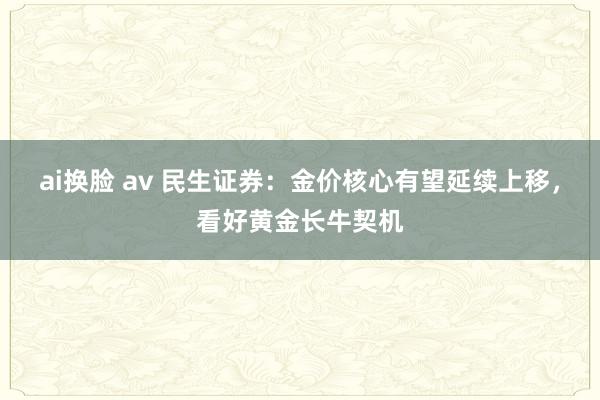 ai换脸 av 民生证券：金价核心有望延续上移，看好黄金长牛契机